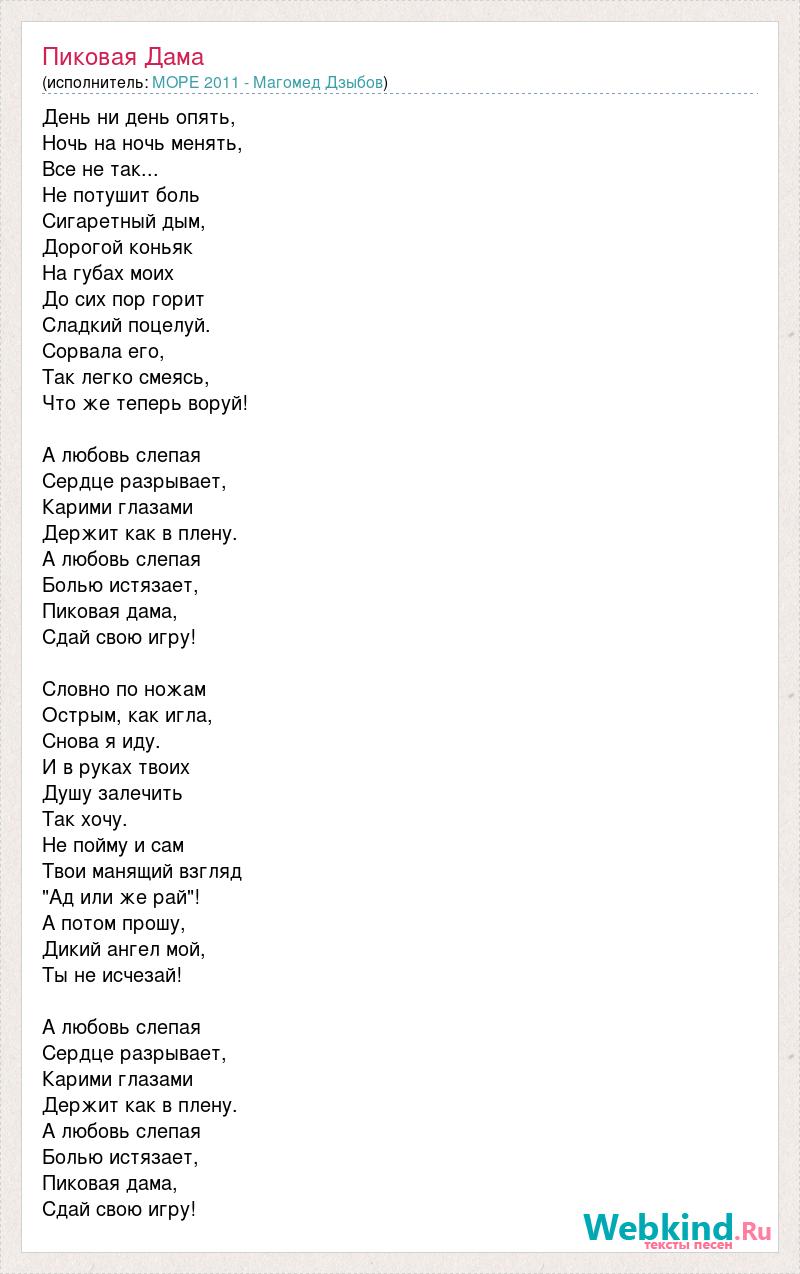 Пиковая Дама
(исполнитель: МОРЕ 2011 - Магомед Дзыбов)

День ни день опять,
Ночь на ночь менять,
Все не так...
Не потушит боль
Сигаретный дым,
Дорогой коньяк
На губах моих
До сих пор горит
Сладкий поцелуй.
Сорвала его,
Так легко смеясь,
Что же теперь воруй!

А любовь слепая
Сердце разрывает,
Карими глазами
Держит как в плену.
А любовь слепая
Болью истязает,
Пиковая дама,
Сдай свою игру!

Словно по ножам
Острым, как игла,
Снова я иду.
И в руках твоих
Душу залечить
Так хочу.
Не пойму и сам
Твои манящий взгляд
"Ад или же рай"!
А потом прошу,
Дикий ангел мой,
Ты не исчезай!

А любовь слепая
Сердце разрывает,
Карими глазами
Держит как в плену.
А любовь слепая
Болью истязает,
Пиковая дама,
Сдай свою игру!

Webkind.Ru
тексты песен